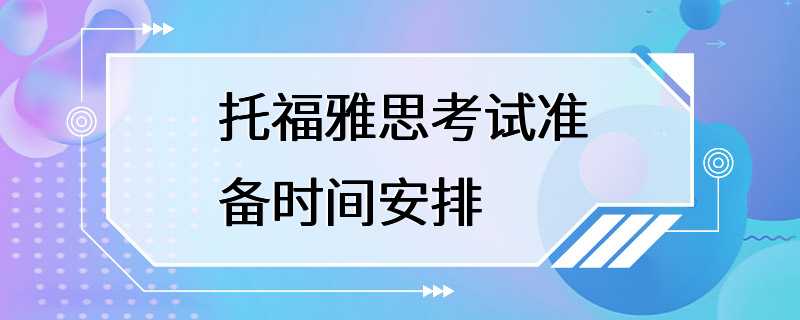 托福雅思考试准备时间安排